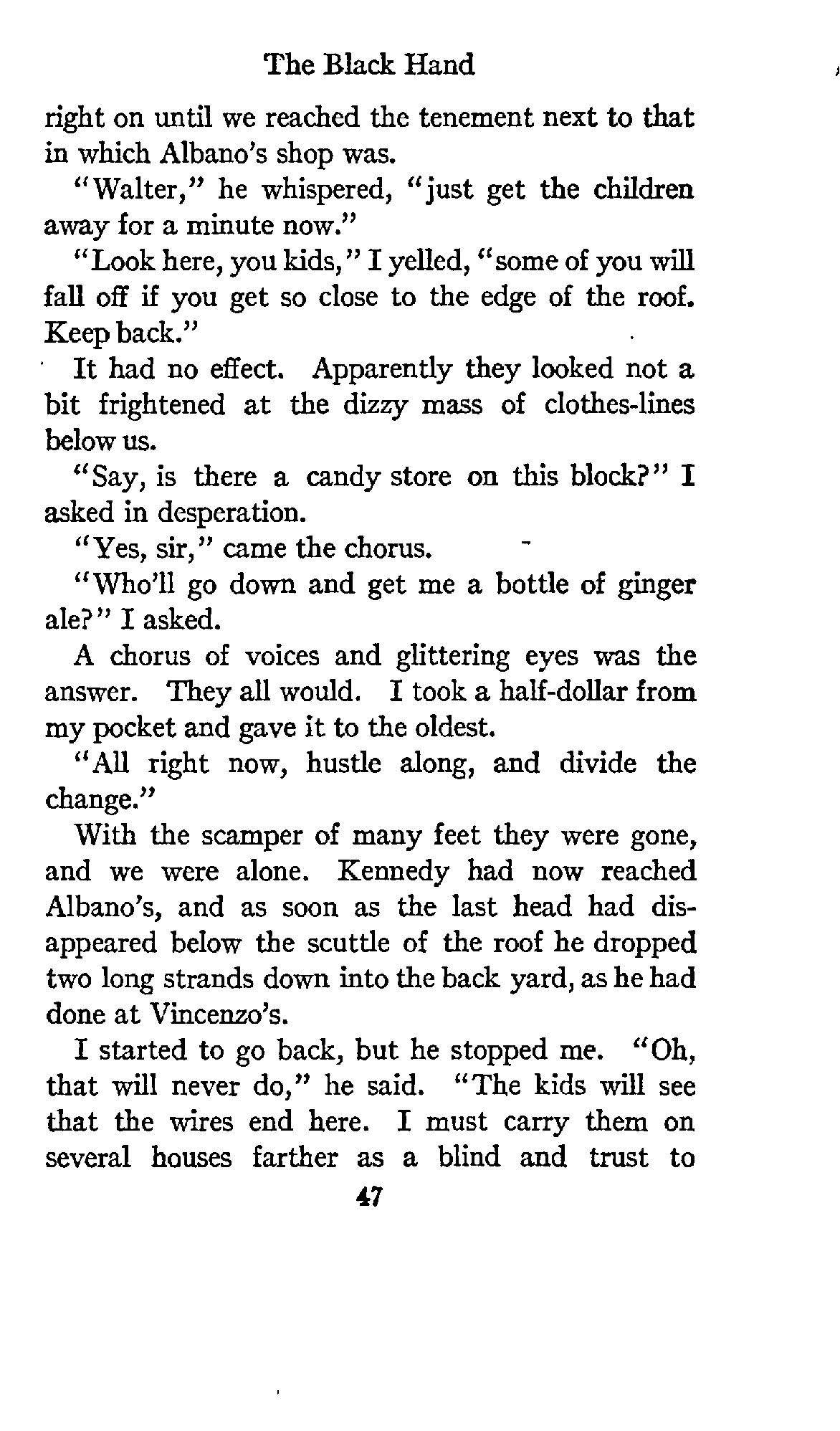 The Black Hand

right on until we reached the tenement next to that in which Albano's shop was.

"Walter," he whispered, "just get the children away for a minute now."

"Look here, you kids," I yelled, "some of you will fall off if you get so close to the edge of the roof. Keep back."

It had no effect. Apparently they looked not a bit frightened at the dizzy mass of clothes-lines below us.

"Say, is there a candy store on this block?" I asked in desperation.

"Yes, sir," came the chorus.

"Who'll go down and get me a bottle of ginger ale?" I asked.

A chorus of voices and glittering eyes was the answer. They all would. I took a half-dollar from my pocket and gave it to the oldest.

"All right now, hustle along, and divide the change."

With the scamper of many feet they were gone, and we were alone. Kennedy had now reached Albano's, and as soon as the last head had disappeared below the scuttle of the roof he dropped two long strands down into the back yard, as he had done at Vincenzo's.

I started to go back, but he stopped me. "Oh, that will never do," he said. "The kids will see that the wires end here. I must carry them on several houses farther as a blind and trust to

47